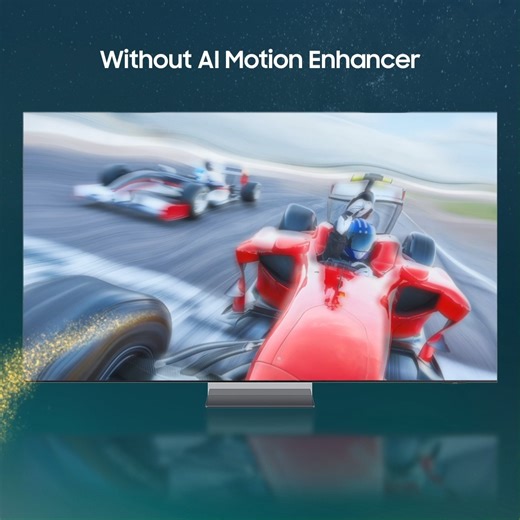 Without AI Motion Enhancer